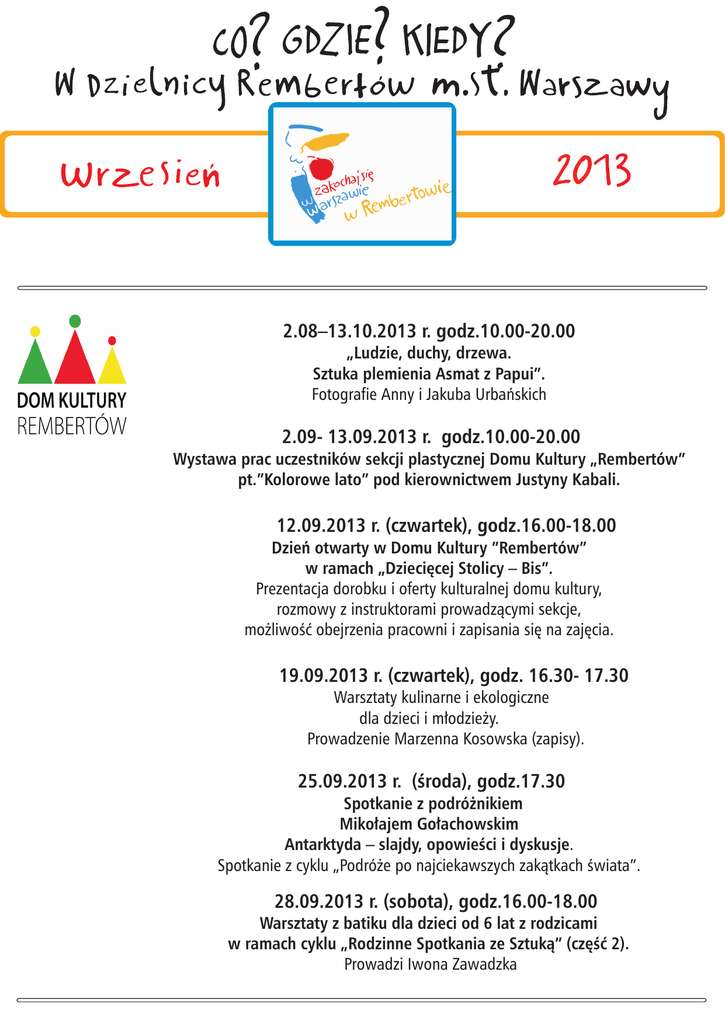 CO? GDZIE? KIEDY?
W Dzielnicy Rembertów m.st. Warszawy

Wrzesień

zakochaj się w Warszawie w Rembertowie

2013

DOM KULTURY
REMBERTÓW

2.08–13.10.2013 r. godz.10.00-20.00
„Ludzie, duchy, drzewa.
Sztuka plemienia Asmat z Papui".
Fotografie Anny i Jakuba Urbańskich

2.09- 13.09.2013 r. godz.10.00-20.00
Wystawa prac uczestników sekcji plastycznej Domu Kultury „Rembertów"
pt."Kolorowe lato" pod kierownictwem Justyny Kabali.

12.09.2013 r. (czwartek), godz.16.00-18.00
Dzień otwarty w Domu Kultury "Rembertów"
w ramach „Dziecięcej Stolicy – Bis".
Prezentacja dorobku i oferty kulturalnej domu kultury,
rozmowy z instruktorami prowadzącymi sekcje,
możliwość obejrzenia pracowni i zapisania się na zajęcia.

19.09.2013 r. (czwartek), godz. 16.30- 17.30
Warsztaty kulinarne i ekologiczne
dla dzieci i młodzieży.
Prowadzenie Marzenna Kosowska (zapisy).

25.09.2013 r. (środa), godz.17.30
Spotkanie z podróżnikiem
Mikołajem Gołachowskim
Antarktyda – slajdy, opowieści i dyskusje.
Spotkanie z cyklu „Podróże po najciekawszych zakątkach świata".

28.09.2013 r. (sobota), godz.16.00-18.00
Warsztaty z batiku dla dzieci od 6 lat z rodzicami
w ramach cyklu „Rodzinne Spotkania ze Sztuką" (część 2).
Prowadzi Iwona Zawadzka